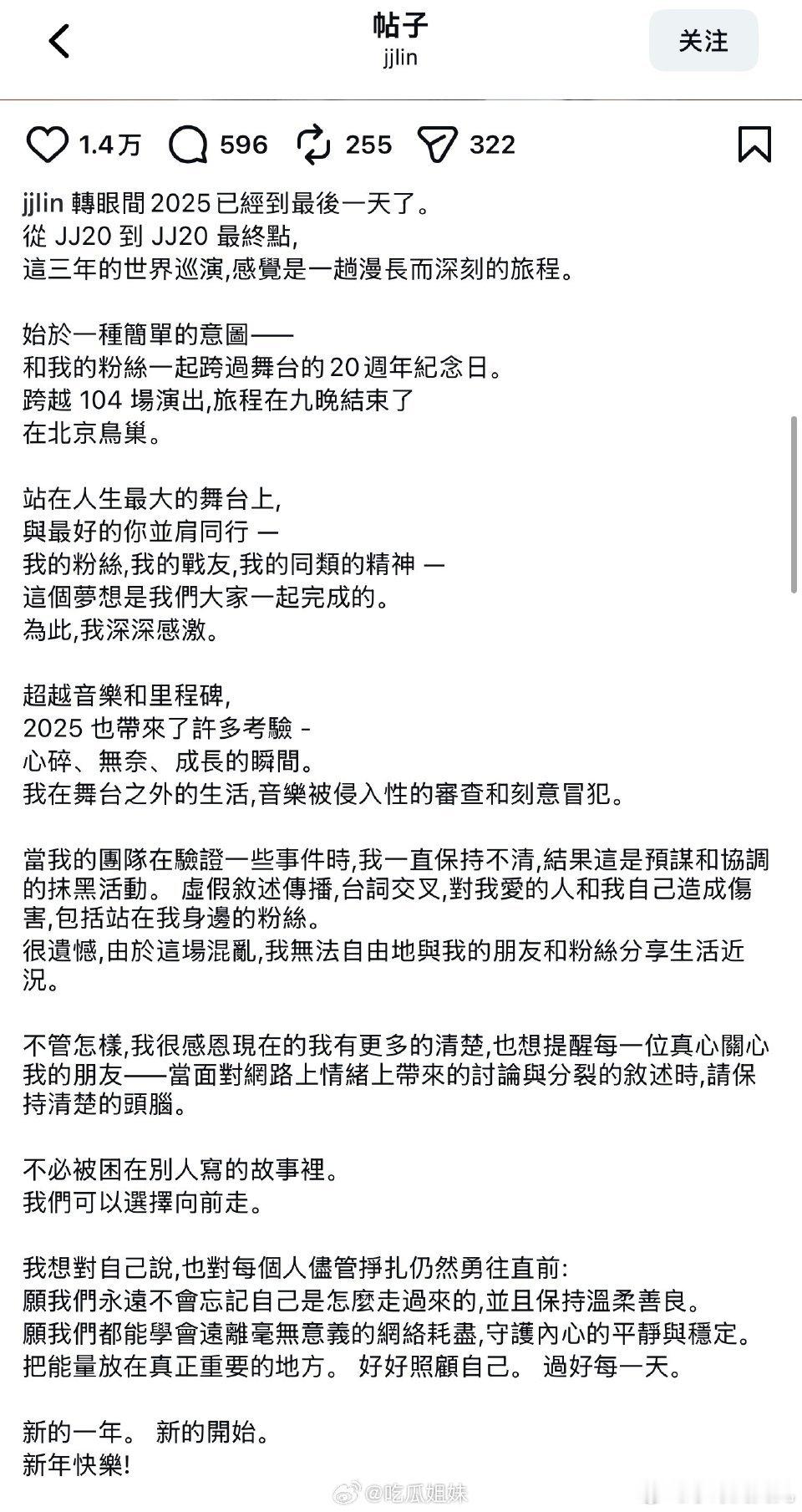 帖子
jjlin

关注

1.4万 596 255 322

jjlin 轉眼間 2025 已經到最後一天了。
從 JJ20 到 JJ20 最終點,
這三年的世界巡演,感覺是一趟漫長而深刻的旅程。

始於一種簡單的意圖——
和我的粉絲一起跨過舞台的 20 週年紀念日。
跨越 104 場演出,旅程在九晚結束了
在北京鳥巢。

站在人生最大的舞台上,
與最好的你並肩同行 —
我的粉絲,我的戰友,我的同類的精神 —
這個夢想是我們大家一起完成的。
為此,我深深感激。

超越音樂和里程碑,
2025 也帶來了許多考驗 -
心碎、無奈、成長的瞬間。
我在舞台之外的生活,音樂被侵入性的審查和刻意冒犯。

當我的團隊在驗證一些事件時,我一直保持不清,結果這是預謀和協調的抹黑活動。 虛假敘述傳播,台詞交叉,對我愛的人和我自己造成傷害,包括站在我身邊的粉絲。
很遺憾,由於這場混亂,我無法自由地與我的朋友和粉絲分享生活近況。

不管怎樣,我很感恩現在的我有更多的清楚,也想提醒每一位真心關心我的朋友——當面對網路上情緒上帶來的討論與分裂的敘述時,請保持清楚的頭腦。

不必被困在別人寫的故事裡。
我們可以選擇向前走。

我想對自己說,也對每個人儘管掙扎仍然勇往直前:
願我們永遠不會忘記自己是怎麼走過來的,並且保持溫柔善良。
願我們都能學會遠離毫無意義的網絡耗盡,守護內心的平靜與穩定。
把能量放在真正重要的地方。 好好照顧自己。 過好每一天。

新的一年。 新的開始。
新年快樂!

@吃瓜姐妹